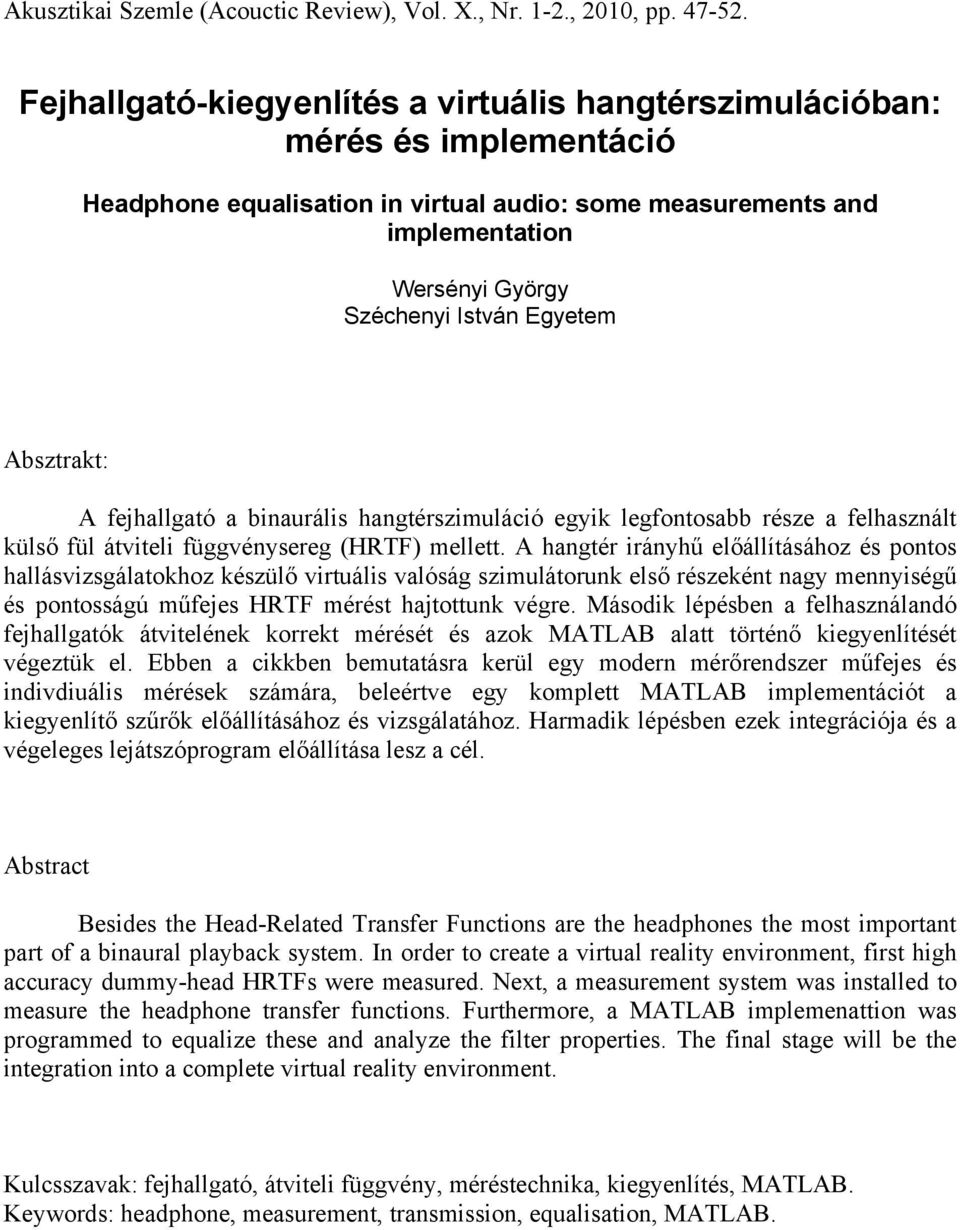 Akusztikai Szemle (Acouctic Review), Vol. X., Nr. 1-2., 2010, pp. 47-52.

Fejhallgató-kiegyenlítés a virtuális hangtérszimulációban: mérés és implementáció

Headphone equalisation in virtual audio: some measurements and implementation

Wersényi György
Széchenyi István Egyetem

Absztrakt:

A fejhallgató a binaurális hangtérszimuláció egyik legfontosabb része a felhasznált külső fül átviteli függvénysereg (HRTF) mellett. A hangtér irányhű előállításához és pontos hallásvizsgálatokhoz készülő virtuális valóság szimulátorunk első részeként nagy mennyiségű és pontosságú műfejes HRTF mérést hajtottunk végre. Második lépésben a felhasználandó fejhallgatók átvitelének korrekt mérését és azok MATLAB alatt történő kiegyenlítését végeztük el. Ebben a cikkben bemutatásra kerül egy modern mérőrendszer műfejes és indivdiuális mérések számára, beleértve egy komplett MATLAB implementációt a kiegyenlítő szűrők előállításához és vizsgálatához. Harmadik lépésben ezek integrációja és a végeleges lejátszóprogram előállítása lesz a cél.

Abstract

Besides the Head-Related Transfer Functions are the headphones the most important part of a binaural playback system. In order to create a virtual reality environment, first high accuracy dummy-head HRTFs were measured. Next, a measurement system was installed to measure the headphone transfer functions. Furthermore, a MATLAB implemenattion was programmed to equalize these and analyze the filter properties. The final stage will be the integration into a complete virtual reality environment.

Kulcsszavak: fejhallgató, átviteli függvény, méréstechnika, kiegyenlítés, MATLAB.
Keywords: headphone, measurement, transmission, equalisation, MATLAB.